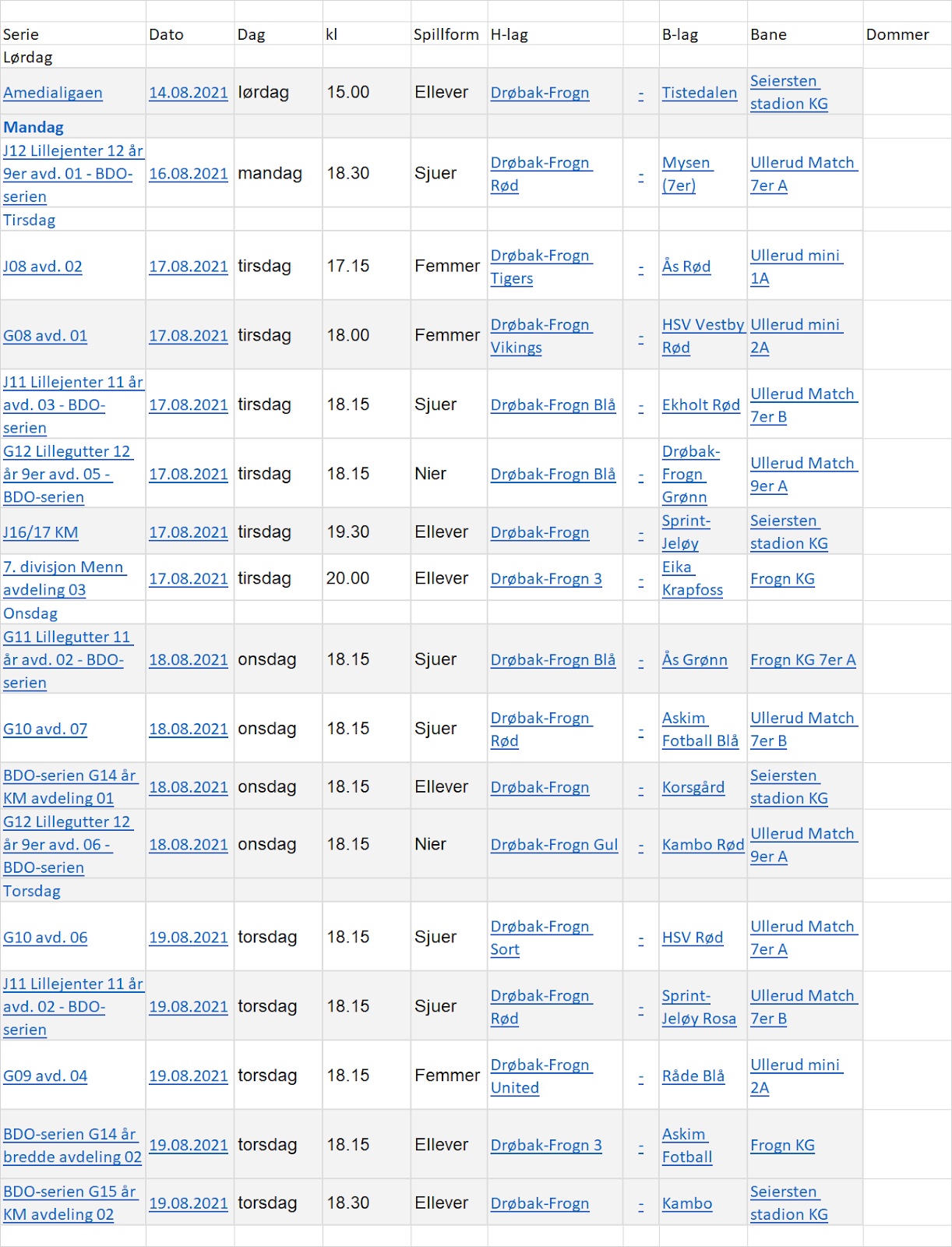 | Serie | Dato | Dag | kl | Spillform | H-lag | | B-lag | Bane | Dommer |
|---|---|---|---|---|---|---|---|---|---|
| Lørdag | | | | | | | | | |
| Amedialigaen | 14.08.2021 | lørdag | 15.00 | Ellever | Drøbak-Frogn | - | Tistedalen | Seiersten stadion KG | |
| Mandag | | | | | | | | | |
| J12 Lillejenter 12 år 9er avd. 01 - BDO-serien | 16.08.2021 | mandag | 18.30 | Sjuer | Drøbak-Frogn Rød | - | Mysen (7er) | Ullerud Match 7er A | |
| Tirsdag | | | | | | | | | |
| J08 avd. 02 | 17.08.2021 | tirsdag | 17.15 | Femmer | Drøbak-Frogn Tigers | - | Ås Rød | Ullerud mini 1A | |
| G08 avd. 01 | 17.08.2021 | tirsdag | 18.00 | Femmer | Drøbak-Frogn Vikings | - | HSV Vestby Rød | Ullerud mini 2A | |
| J11 Lillejenter 11 år avd. 03 - BDO-serien | 17.08.2021 | tirsdag | 18.15 | Sjuer | Drøbak-Frogn Blå | - | Ekholt Rød | Ullerud Match 7er B | |
| G12 Lillegutter 12 år 9er avd. 05 - BDO-serien | 17.08.2021 | tirsdag | 18.15 | Nier | Drøbak-Frogn Blå | - | Drøbak-Frogn Grønn | Ullerud Match 9er A | |
| J16/17 KM | 17.08.2021 | tirsdag | 19.30 | Ellever | Drøbak-Frogn | - | Sprint-Jeløy | Seiersten stadion KG | |
| 7. divisjon Menn avdeling 03 | 17.08.2021 | tirsdag | 20.00 | Ellever | Drøbak-Frogn 3 | - | Eika Krapfoss | Frogn KG | |
| Onsdag | | | | | | | | | |
| G11 Lillegutter 11 år avd. 02 - BDO-serien | 18.08.2021 | onsdag | 18.15 | Sjuer | Drøbak-Frogn Blå | - | Ås Grønn | Frogn KG 7er A | |
| G10 avd. 07 | 18.08.2021 | onsdag | 18.15 | Sjuer | Drøbak-Frogn Rød | - | Askim Fotball Blå | Ullerud Match 7er B | |
| BDO-serien G14 år KM avdeling 01 | 18.08.2021 | onsdag | 18.15 | Ellever | Drøbak-Frogn | - | Korsgård | Seiersten stadion KG | |
| G12 Lillegutter 12 år 9er avd. 06 - BDO-serien | 18.08.2021 | onsdag | 18.15 | Nier | Drøbak-Frogn Gul | - | Kambo Rød | Ullerud Match 9er A | |
| Torsdag | | | | | | | | | |
| G10 avd. 06 | 19.08.2021 | torsdag | 18.15 | Sjuer | Drøbak-Frogn Sort | - | HSV Rød | Ullerud Match 7er A | |
| J11 Lillejenter 11 år avd. 02 - BDO-serien | 19.08.2021 | torsdag | 18.15 | Sjuer | Drøbak-Frogn Rød | - | Sprint-Jeløy Rosa | Ullerud Match 7er B | |
| G09 avd. 04 | 19.08.2021 | torsdag | 18.15 | Femmer | Drøbak-Frogn United | - | Råde Blå | Ullerud mini 2A | |
| BDO-serien G14 år bredde avdeling 02 | 19.08.2021 | torsdag | 18.15 | Ellever | Drøbak-Frogn 3 | - | Askim Fotball | Frogn KG | |
| BDO-serien G15 år KM avdeling 02 | 19.08.2021 | torsdag | 18.30 | Ellever | Drøbak-Frogn | - | Kambo | Seiersten stadion KG | |